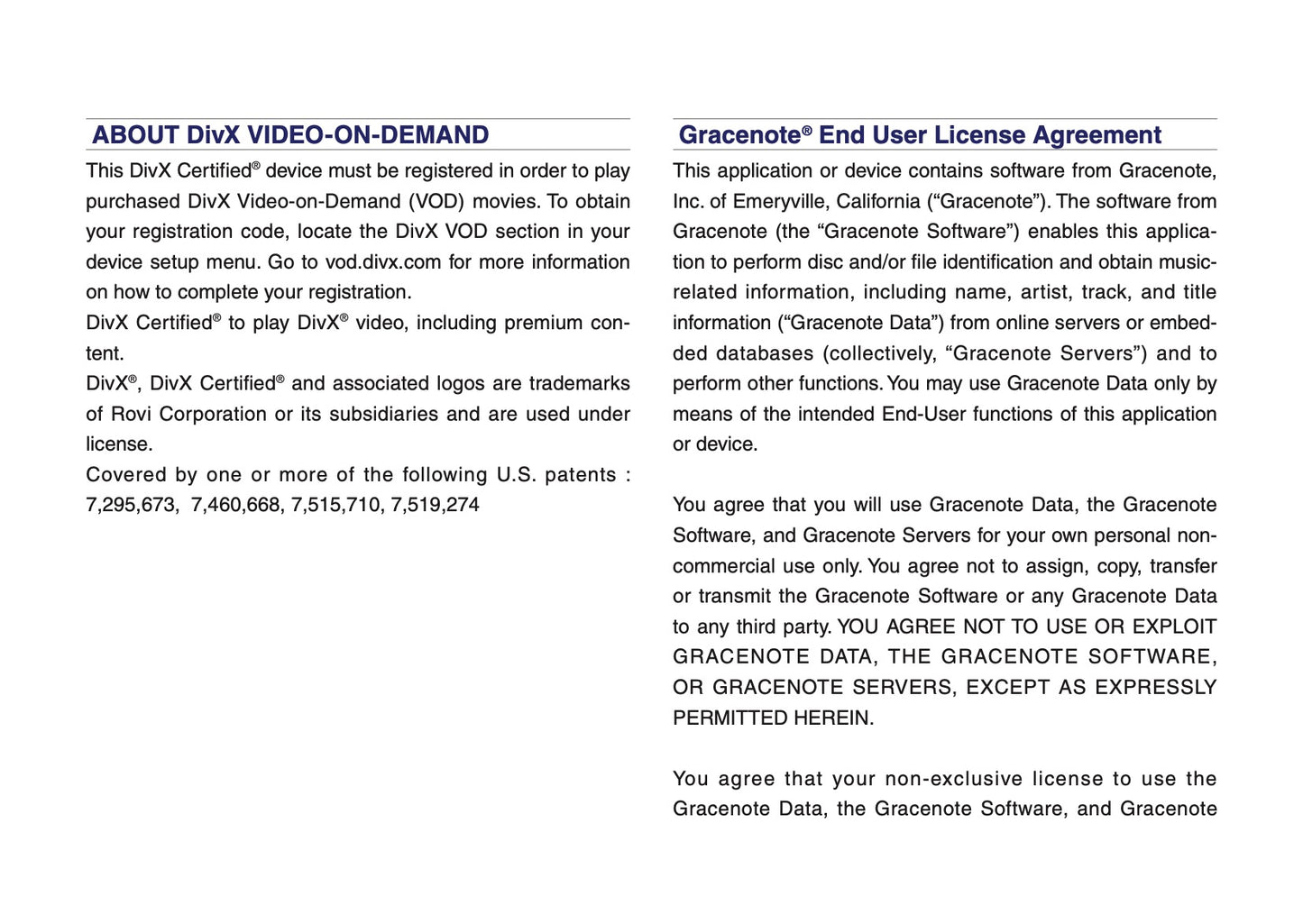 ABOUT DivX VIDEO-ON-DEMAND

This DivX Certified® device must be registered in order to play purchased DivX Video-on-Demand (VOD) movies. To obtain your registration code, locate the DivX VOD section in your device setup menu. Go to vod.divx.com for more information on how to complete your registration.

DivX Certified® to play DivX® video, including premium content.

DivX®, DivX Certified® and associated logos are trademarks of Rovi Corporation or its subsidiaries and are used under license.

Covered by one or more of the following U.S. patents : 7,295,673, 7,460,668, 7,515,710, 7,519,274

Gracenote® End User License Agreement

This application or device contains software from Gracenote, Inc. of Emeryville, California (“Gracenote”). The software from Gracenote (the “Gracenote Software”) enables this application to perform disc and/or file identification and obtain music-related information, including name, artist, track, and title information (“Gracenote Data”) from online servers or embedded databases (collectively, “Gracenote Servers”) and to perform other functions. You may use Gracenote Data only by means of the intended End-User functions of this application or device.

You agree that you will use Gracenote Data, the Gracenote Software, and Gracenote Servers for your own personal non-commercial use only. You agree not to assign, copy, transfer or transmit the Gracenote Software or any Gracenote Data to any third party. YOU AGREE NOT TO USE OR EXPLOIT GRACENOTE DATA, THE GRACENOTE SOFTWARE, OR GRACENOTE SERVERS, EXCEPT AS EXPRESSLY PERMITTED HEREIN.

You agree that your non-exclusive license to use the Gracenote Data, the Gracenote Software, and Gracenote